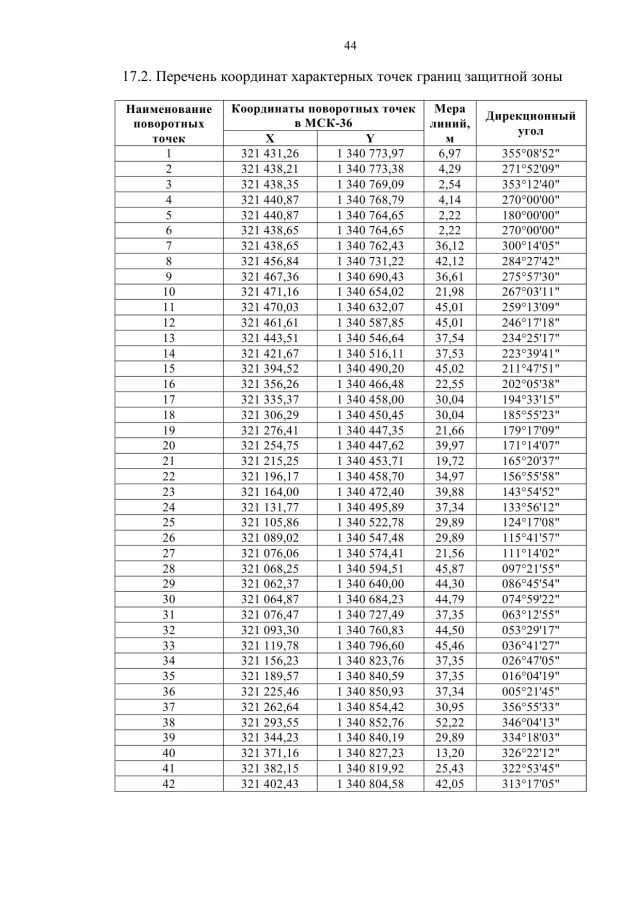 44

17.2. Перечень координат характерных точек границ защитной зоны

| Наименование поворотных точек | Координаты поворотных точек в МСК-36 X | Координаты поворотных точек в МСК-36 Y | Мера линий, м | Дирекционный угол |
|---|---|---|---|---|
| 1 | 321 431,26 | 1 340 773,97 | 6,97 | 355°08'52" |
| 2 | 321 438,21 | 1 340 773,38 | 4,29 | 271°52'09" |
| 3 | 321 438,35 | 1 340 769,09 | 2,54 | 353°12'40" |
| 4 | 321 440,87 | 1 340 768,79 | 4,14 | 270°00'00" |
| 5 | 321 440,87 | 1 340 764,65 | 2,22 | 180°00'00" |
| 6 | 321 438,65 | 1 340 764,65 | 2,22 | 270°00'00" |
| 7 | 321 438,65 | 1 340 762,43 | 36,12 | 300°14'05" |
| 8 | 321 456,84 | 1 340 731,22 | 42,12 | 284°27'42" |
| 9 | 321 467,36 | 1 340 690,43 | 36,61 | 275°57'30" |
| 10 | 321 471,16 | 1 340 654,02 | 21,98 | 267°03'11" |
| 11 | 321 470,03 | 1 340 632,07 | 45,01 | 259°13'09" |
| 12 | 321 461,61 | 1 340 587,85 | 45,01 | 246°17'18" |
| 13 | 321 443,51 | 1 340 546,64 | 37,54 | 234°25'17" |
| 14 | 321 421,67 | 1 340 516,11 | 37,53 | 223°39'41" |
| 15 | 321 394,52 | 1 340 490,20 | 45,02 | 211°47'51" |
| 16 | 321 356,26 | 1 340 466,48 | 22,55 | 202°05'38" |
| 17 | 321 335,37 | 1 340 458,00 | 30,04 | 194°33'15" |
| 18 | 321 306,29 | 1 340 450,45 | 30,04 | 185°55'23" |
| 19 | 321 276,41 | 1 340 447,35 | 21,66 | 179°17'09" |
| 20 | 321 254,75 | 1 340 447,62 | 39,97 | 171°14'07" |
| 21 | 321 215,25 | 1 340 453,71 | 19,72 | 165°20'37" |
| 22 | 321 196,17 | 1 340 458,70 | 34,97 | 156°55'58" |
| 23 | 321 164,00 | 1 340 472,40 | 39,88 | 143°54'52" |
| 24 | 321 131,77 | 1 340 495,89 | 37,34 | 133°56'12" |
| 25 | 321 105,86 | 1 340 522,78 | 29,89 | 124°17'08" |
| 26 | 321 089,02 | 1 340 547,48 | 29,89 | 115°41'57" |
| 27 | 321 076,06 | 1 340 574,41 | 21,56 | 111°14'02" |
| 28 | 321 068,25 | 1 340 594,51 | 45,87 | 097°21'55" |
| 29 | 321 062,37 | 1 340 640,00 | 44,30 | 086°45'54" |
| 30 | 321 064,87 | 1 340 684,23 | 44,79 | 074°59'22" |
| 31 | 321 076,47 | 1 340 727,49 | 37,35 | 063°12'55" |
| 32 | 321 093,30 | 1 340 760,83 | 44,50 | 053°29'17" |
| 33 | 321 119,78 | 1 340 796,60 | 45,46 | 036°41'27" |
| 34 | 321 156,23 | 1 340 823,76 | 37,35 | 026°47'05" |
| 35 | 321 189,57 | 1 340 840,59 | 37,35 | 016°04'19" |
| 36 | 321 225,46 | 1 340 850,93 | 37,34 | 005°21'45" |
| 37 | 321 262,64 | 1 340 854,42 | 30,95 | 356°55'33" |
| 38 | 321 293,55 | 1 340 852,76 | 52,22 | 346°04'13" |
| 39 | 321 344,23 | 1 340 840,19 | 29,89 | 334°18'03" |
| 40 | 321 371,16 | 1 340 827,23 | 13,20 | 326°22'12" |
| 41 | 321 382,15 | 1 340 819,92 | 25,43 | 322°53'45" |
| 42 | 321 402,43 | 1 340 804,58 | 42,05 | 313°17'05" |